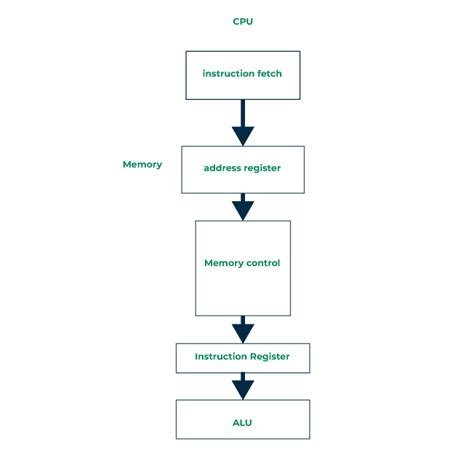 CPU

instruction fetch

Memory

address register

Memory control

Instruction Register

ALU